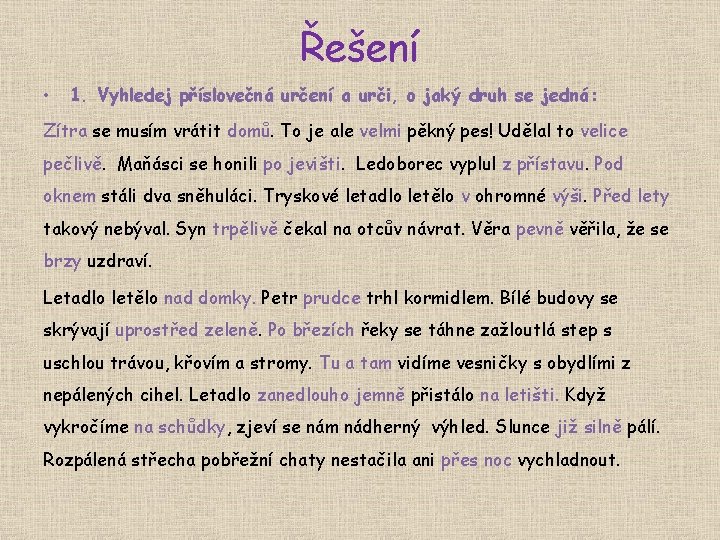 Řešení

• 1. Vyhledej příslovečná určení a urči, o jaký druh se jedná:

Zítra se musím vrátit domů. To je ale velmi pěkný pes! Udělal to velice pečlivě. Maňásci se honili po jevišti. Ledoborec vyplul z přístavu. Pod oknem stáli dva sněhuláci. Tryskové letadlo letělo v ohromné výši. Před lety takový nebýval. Syn trpělivě čekal na otcův návrat. Věra pevně věřila, že se brzy uzdraví.

Letadlo letělo nad domky. Petr prudce trhl kormidlem. Bílé budovy se skrývají uprostřed zeleně. Po březích řeky se táhne zažloutlá step s uschlou trávou, křovím a stromy. Tu a tam vidíme vesničky s obydlími z nepálených cihel. Letadlo zanedlouho jemně přistálo na letišti. Když vykročíme na schůdky, zjeví se nám nádherný výhled. Slunce již silně pálí. Rozpálená střecha pobřežní chaty nestačila ani přes noc vychladnout.